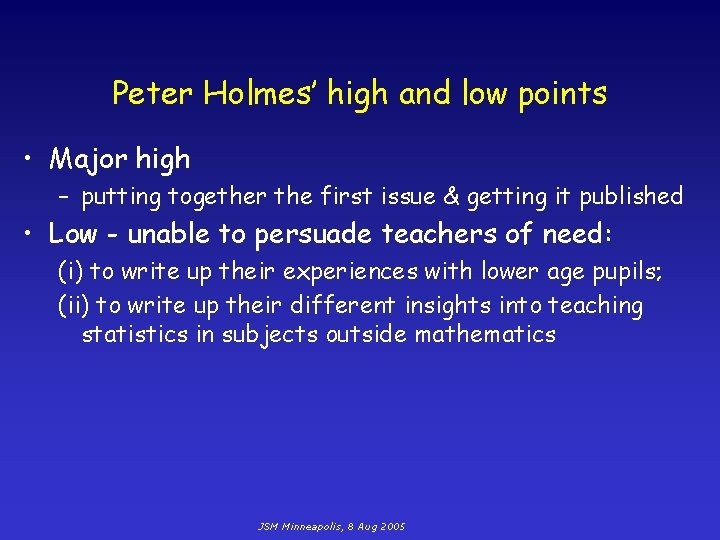 Peter Holmes' high and low points

• Major high
- putting together the first issue & getting it published

• Low - unable to persuade teachers of need:
(i) to write up their experiences with lower age pupils;
(ii) to write up their different insights into teaching statistics in subjects outside mathematics

JSM Minneapolis, 8 Aug 2005